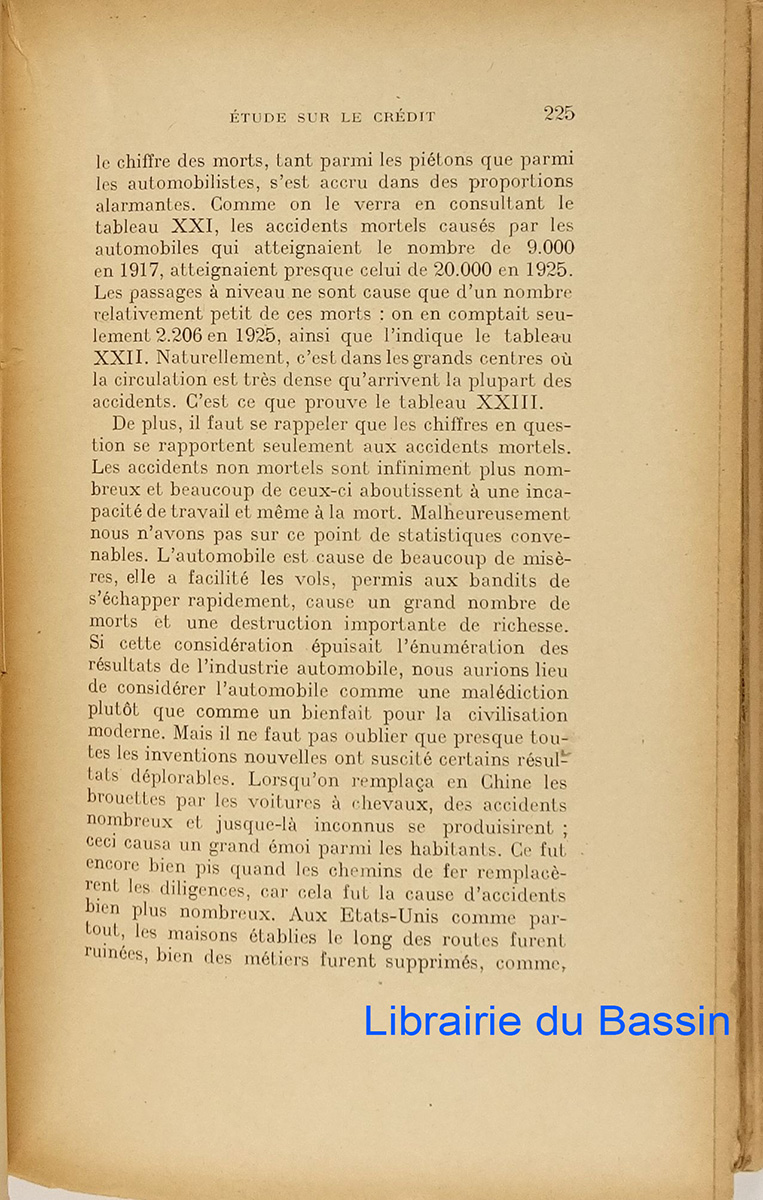 ÉTUDE SUR LE CRÉDIT 225

le chiffre des morts, tant parmi les piétons que parmi les automobilistes, s'est accru dans des proportions alarmantes. Comme on le verra en consultant le tableau XXI, les accidents mortels causés par les automobiles qui atteignaient le nombre de 9.000 en 1917, atteignaient presque celui de 20.000 en 1925. Les passages à niveau ne sont cause que d'un nombre relativement petit de ces morts : on en comptait seulement 2.206 en 1925, ainsi que l'indique le tableau XXII. Naturellement, c'est dans les grands centres où la circulation est très dense qu'arrivent la plupart des accidents. C'est ce que prouve le tableau XXIII.

De plus, il faut se rappeler que les chiffres en question se rapportent seulement aux accidents mortels. Les accidents non mortels sont infiniment plus nombreux et beaucoup de ceux-ci aboutissent à une incapacité de travail et même à la mort. Malheureusement nous n'avons pas sur ce point de statistiques convenables. L'automobile est cause de beaucoup de misères, elle a facilité les vols, permis aux bandits de s'échapper rapidement, causé un grand nombre de morts et une destruction importante de richesse. Si cette considération épuisait l'énumération des résultats de l'industrie automobile, nous aurions lieu de considérer l'automobile comme une malédiction plutôt que comme un bienfait pour la civilisation moderne. Mais il ne faut pas oublier que presque toutes les inventions nouvelles ont suscité certains résultats déplorables. Lorsqu'on remplaça en Chine les brouettes par les voitures à chevaux, des accidents nombreux et jusque-là inconnus se produisirent ; ceci causa un grand émoi parmi les habitants. Ce fut encore bien pis quand les chemins de fer remplacèrent les diligences, car cela fut la cause d'accidents bien plus nombreux. Aux Etats-Unis comme partout, les maisons établies le long des routes furent ruinées, bien des métiers furent supprimés, comme,

Librairie du Bassin